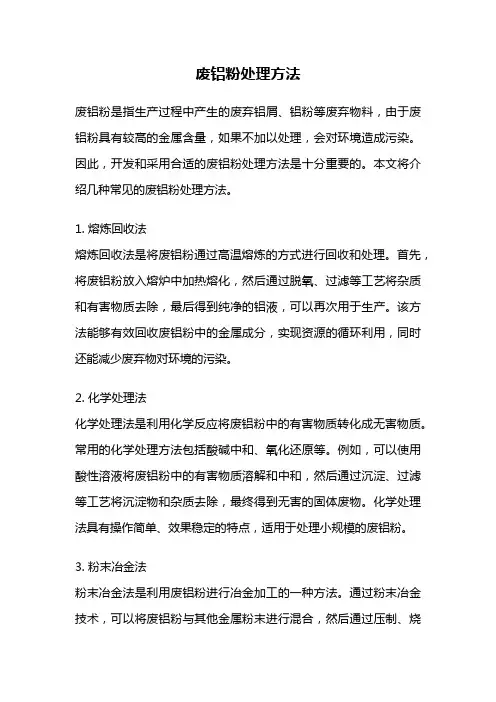 废铝粉处理方法

废铝粉是指生产过程中产生的废弃铝屑、铝粉等废弃物料，由于废铝粉具有较高的金属含量，如果不加以处理，会对环境造成污染。因此，开发和采用合适的废铝粉处理方法是十分重要的。本文将介绍几种常见的废铝粉处理方法。

1. 熔炼回收法
熔炼回收法是将废铝粉通过高温熔炼的方式进行回收和处理。首先，将废铝粉放入熔炉中加热熔化，然后通过脱氧、过滤等工艺将杂质和有害物质去除，最后得到纯净的铝液，可以再次用于生产。该方法能够有效回收废铝粉中的金属成分，实现资源的循环利用，同时还能减少废弃物对环境的污染。

2. 化学处理法
化学处理法是利用化学反应将废铝粉中的有害物质转化成无害物质。常用的化学处理方法包括酸碱中和、氧化还原等。例如，可以使用酸性溶液将废铝粉中的有害物质溶解和中和，然后通过沉淀、过滤等工艺将沉淀物和杂质去除，最终得到无害的固体废物。化学处理法具有操作简单、效果稳定的特点，适用于处理小规模的废铝粉。

3. 粉末冶金法
粉末冶金法是利用废铝粉进行冶金加工的一种方法。通过粉末冶金技术，可以将废铝粉与其他金属粉末进行混合，然后通过压制、烧